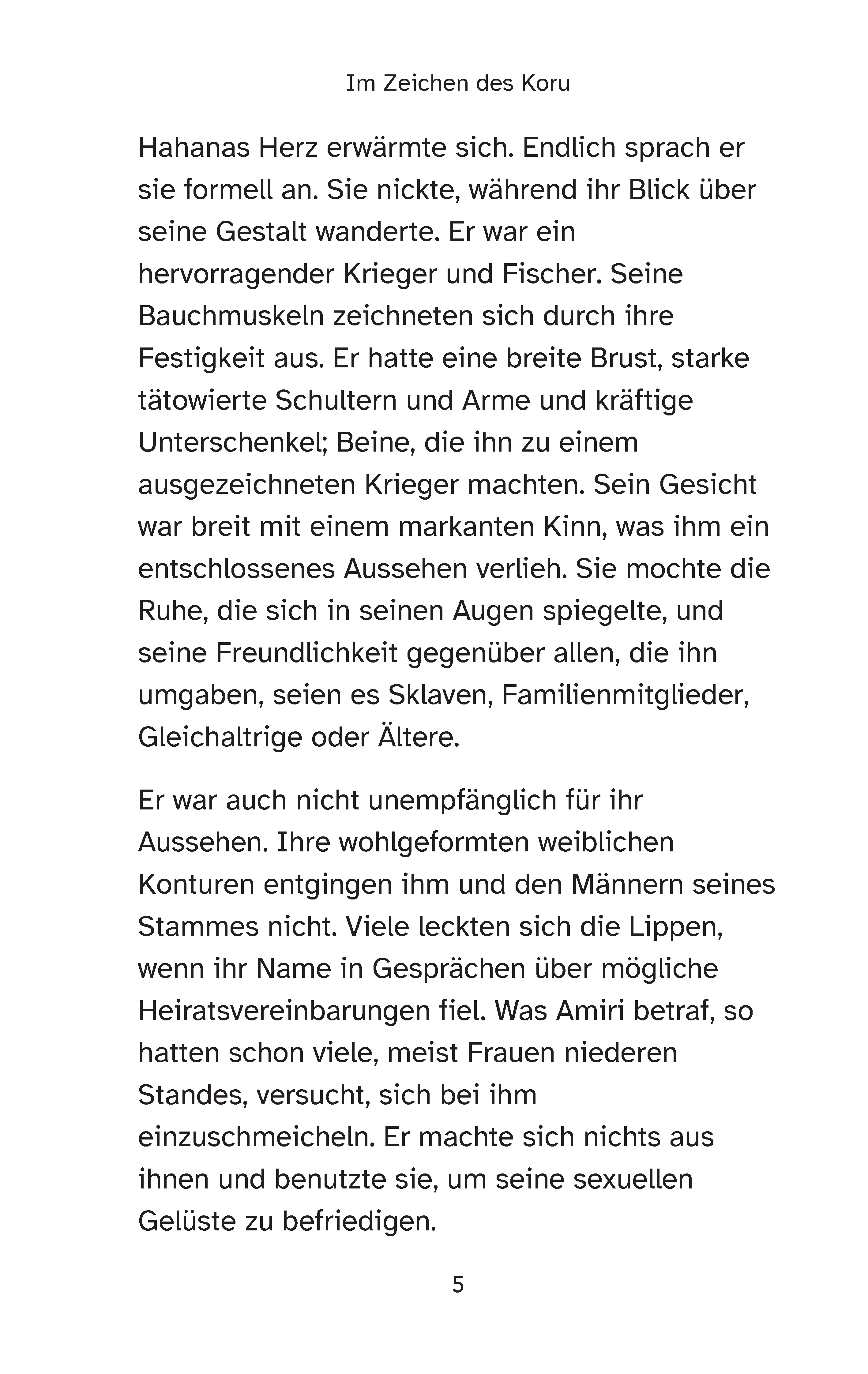 Im Zeichen des Koru

Hahanas Herz erwärmte sich. Endlich sprach er sie formell an. Sie nickte, während ihr Blick über seine Gestalt wanderte. Er war ein hervorragender Krieger und Fischer. Seine Bauchmuskeln zeichneten sich durch ihre Festigkeit aus. Er hatte eine breite Brust, starke tätowierte Schultern und Arme und kräftige Unterschenkel; Beine, die ihn zu einem ausgezeichneten Krieger machten. Sein Gesicht war breit mit einem markanten Kinn, was ihm ein entschlossenes Aussehen verlieh. Sie mochte die Ruhe, die sich in seinen Augen spiegelte, und seine Freundlichkeit gegenüber allen, die ihn umgaben, seien es Sklaven, Familienmitglieder, Gleichaltrige oder Ältere.

Er war auch nicht unempfänglich für ihr Aussehen. Ihre wohlgeformten weiblichen Konturen entgingen ihm und den Männern seines Stammes nicht. Viele leckten sich die Lippen, wenn ihr Name in Gesprächen über mögliche Heiratsvereinbarungen fiel. Was Amiri betraf, so hatten schon viele, meist Frauen niederen Standes, versucht, sich bei ihm einzuschmeicheln. Er machte sich nichts aus ihnen und benutzte sie, um seine sexuellen Gelüste zu befriedigen.

5